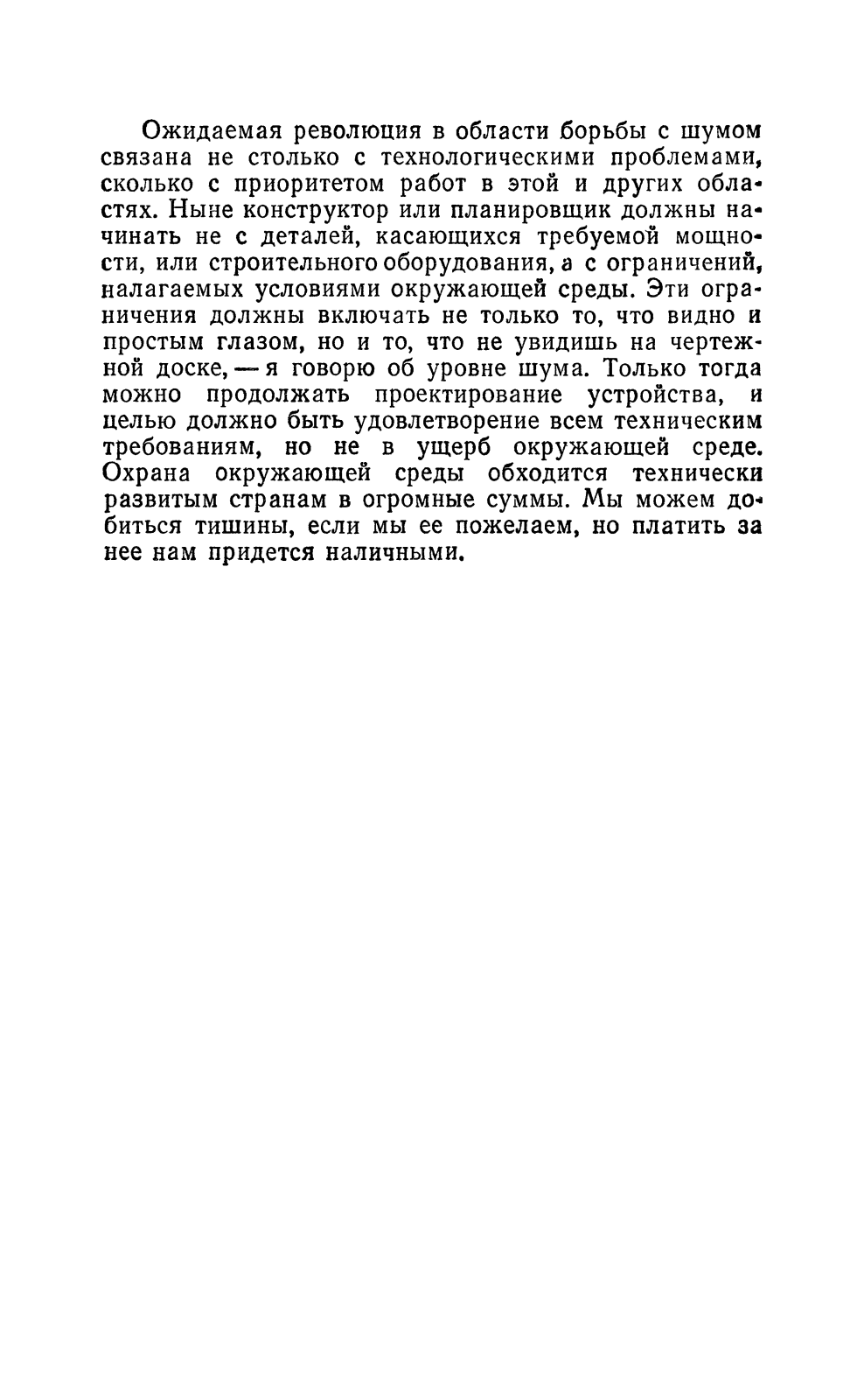 Ожидаемая революция в области борьбы с шумом связана не столько с технологическими проблемами, сколько с приоритетом работ в этой и других областях. Ныне конструктор или планировщик должны начинать не с деталей, касающихся требуемой мощности, или строительного оборудования, а с ограничений, налагаемых условиями окружающей среды. Эти ограничения должны включать не только то, что видно и простым глазом, но и то, что не увидишь на чертежной доске, — я говорю об уровне шума. Только тогда можно продолжать проектирование устройства, и целью должно быть удовлетворение всем техническим требованиям, но не в ущерб окружающей среде. Охрана окружающей среды обходится технически развитым странам в огромные суммы. Мы можем добиться тишины, если мы ее пожелаем, но платить за нее нам придется наличными.